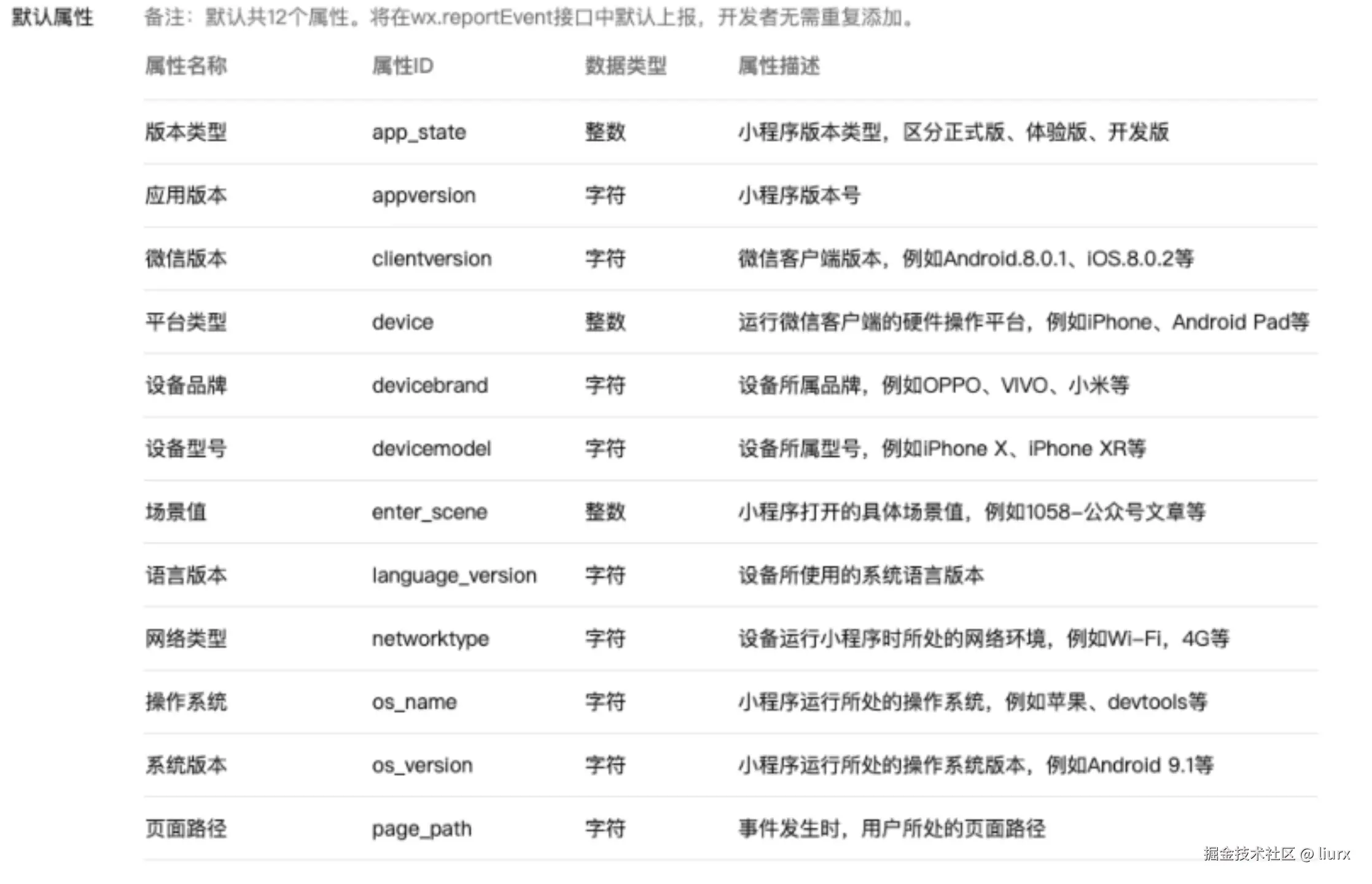 默认属性

备注：默认共12个属性。将在wx.reportEvent接口中默认上报，开发者无需重复添加。

| 属性名称 | 属性ID | 数据类型 | 属性描述 |
|---|---|---|---|
| 版本类型 | app_state | 整数 | 小程序版本类型，区分正式版、体验版、开发版 |
| 应用版本 | appversion | 字符 | 小程序版本号 |
| 微信版本 | clientversion | 字符 | 微信客户端版本，例如Android.8.0.1、iOS.8.0.2等 |
| 平台类型 | device | 整数 | 运行微信客户端的硬件操作平台，例如iPhone、Android Pad等 |
| 设备品牌 | devicebrand | 字符 | 设备所属品牌，例如OPPO、VIVO、小米等 |
| 设备型号 | devicemodel | 字符 | 设备所属型号，例如iPhone X、iPhone XR等 |
| 场景值 | enter_scene | 整数 | 小程序打开的具体场景值，例如1058-公众号文章等 |
| 语言版本 | language_version | 字符 | 设备所使用的系统语言版本 |
| 网络类型 | networktype | 字符 | 设备运行小程序时所处的网络环境，例如Wi-Fi，4G等 |
| 操作系统 | os_name | 字符 | 小程序运行所处的操作系统，例如苹果、devtools等 |
| 系统版本 | os_version | 字符 | 小程序运行所处的操作系统版本，例如Android 9.1等 |
| 页面路径 | page_path | 字符 | 事件发生时，用户所处的页面路径 |

掘金技术社区 @ liurx